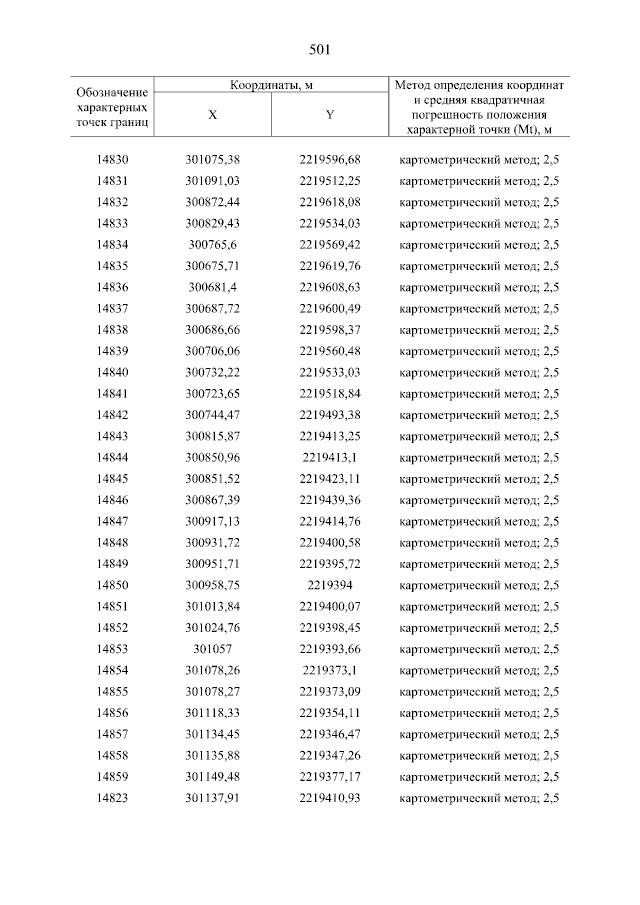 501

| Обозначение характерных точек границ | Координаты, м X | Координаты, м Y | Метод определения координат и средняя квадратичная погрешность положения характерной точки (Mt), м |
|---|---|---|---|
| 14830 | 301075,38 | 2219596,68 | картометрический метод; 2,5 |
| 14831 | 301091,03 | 2219512,25 | картометрический метод; 2,5 |
| 14832 | 300872,44 | 2219618,08 | картометрический метод; 2,5 |
| 14833 | 300829,43 | 2219534,03 | картометрический метод; 2,5 |
| 14834 | 300765,6 | 2219569,42 | картометрический метод; 2,5 |
| 14835 | 300675,71 | 2219619,76 | картометрический метод; 2,5 |
| 14836 | 300681,4 | 2219608,63 | картометрический метод; 2,5 |
| 14837 | 300687,72 | 2219600,49 | картометрический метод; 2,5 |
| 14838 | 300686,66 | 2219598,37 | картометрический метод; 2,5 |
| 14839 | 300706,06 | 2219560,48 | картометрический метод; 2,5 |
| 14840 | 300732,22 | 2219533,03 | картометрический метод; 2,5 |
| 14841 | 300723,65 | 2219518,84 | картометрический метод; 2,5 |
| 14842 | 300744,47 | 2219493,38 | картометрический метод; 2,5 |
| 14843 | 300815,87 | 2219413,25 | картометрический метод; 2,5 |
| 14844 | 300850,96 | 2219413,1 | картометрический метод; 2,5 |
| 14845 | 300851,52 | 2219423,11 | картометрический метод; 2,5 |
| 14846 | 300867,39 | 2219439,36 | картометрический метод; 2,5 |
| 14847 | 300917,13 | 2219414,76 | картометрический метод; 2,5 |
| 14848 | 300931,72 | 2219400,58 | картометрический метод; 2,5 |
| 14849 | 300951,71 | 2219395,72 | картометрический метод; 2,5 |
| 14850 | 300958,75 | 2219394 | картометрический метод; 2,5 |
| 14851 | 301013,84 | 2219400,07 | картометрический метод; 2,5 |
| 14852 | 301024,76 | 2219398,45 | картометрический метод; 2,5 |
| 14853 | 301057 | 2219393,66 | картометрический метод; 2,5 |
| 14854 | 301078,26 | 2219373,1 | картометрический метод; 2,5 |
| 14855 | 301078,27 | 2219373,09 | картометрический метод; 2,5 |
| 14856 | 301118,33 | 2219354,11 | картометрический метод; 2,5 |
| 14857 | 301134,45 | 2219346,47 | картометрический метод; 2,5 |
| 14858 | 301135,88 | 2219347,26 | картометрический метод; 2,5 |
| 14859 | 301149,48 | 2219377,17 | картометрический метод; 2,5 |
| 14823 | 301137,91 | 2219410,93 | картометрический метод; 2,5 |